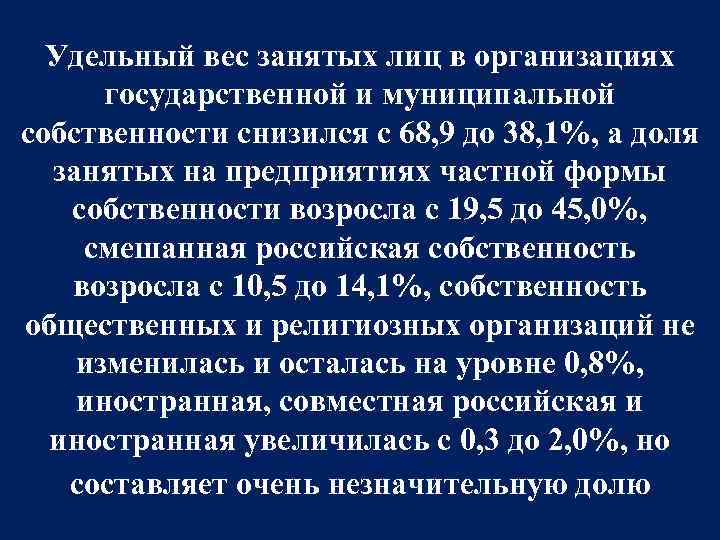 Удельный вес занятых лиц в организациях государственной и муниципальной собственности снизился с 68,9 до 38,1%, а доля занятых на предприятиях частной формы собственности возросла с 19,5 до 45,0%, смешанная российская собственность возросла с 10,5 до 14,1%, собственность общественных и религиозных организаций не изменилась и осталась на уровне 0,8%, иностранная, совместная российская и иностранная увеличилась с 0,3 до 2,0%, но составляет очень незначительную долю